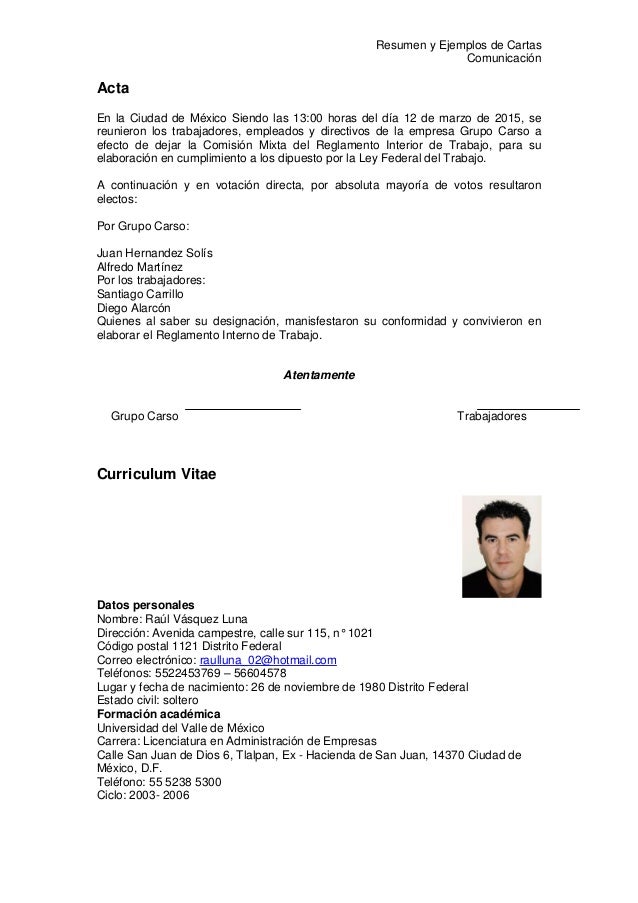 Resumen y Ejemplos de Cartas
Comunicación

Acta

En la Ciudad de México Siendo las 13:00 horas del día 12 de marzo de 2015, se reunieron los trabajadores, empleados y directivos de la empresa Grupo Carso a efecto de dejar la Comisión Mixta del Reglamento Interior de Trabajo, para su elaboración en cumplimiento a los dipuesto por la Ley Federal del Trabajo.

A continuación y en votación directa, por absoluta mayoría de votos resultaron electos:

Por Grupo Carso:

Juan Hernandez Solís
Alfredo Martínez
Por los trabajadores:
Santiago Carrillo
Diego Alarcón
Quienes al saber su designación, manisfestaron su conformidad y convivieron en elaborar el Reglamento Interno de Trabajo.

Atentamente

Grupo Carso

Trabajadores

Curriculum Vitae

Datos personales
Nombre: Raúl Vásquez Luna
Dirección: Avenida campestre, calle sur 115, n° 1021
Código postal 1121 Distrito Federal
Correo electrónico: raulluna_02@hotmail.com
Teléfonos: 5522453769 – 56604578
Lugar y fecha de nacimiento: 26 de noviembre de 1980 Distrito Federal
Estado civil: soltero
Formación académica
Universidad del Valle de México
Carrera: Licenciatura en Administración de Empresas
Calle San Juan de Dios 6, Tlalpan, Ex - Hacienda de San Juan, 14370 Ciudad de México, D.F.
Teléfono: 55 5238 5300
Ciclo: 2003- 2006